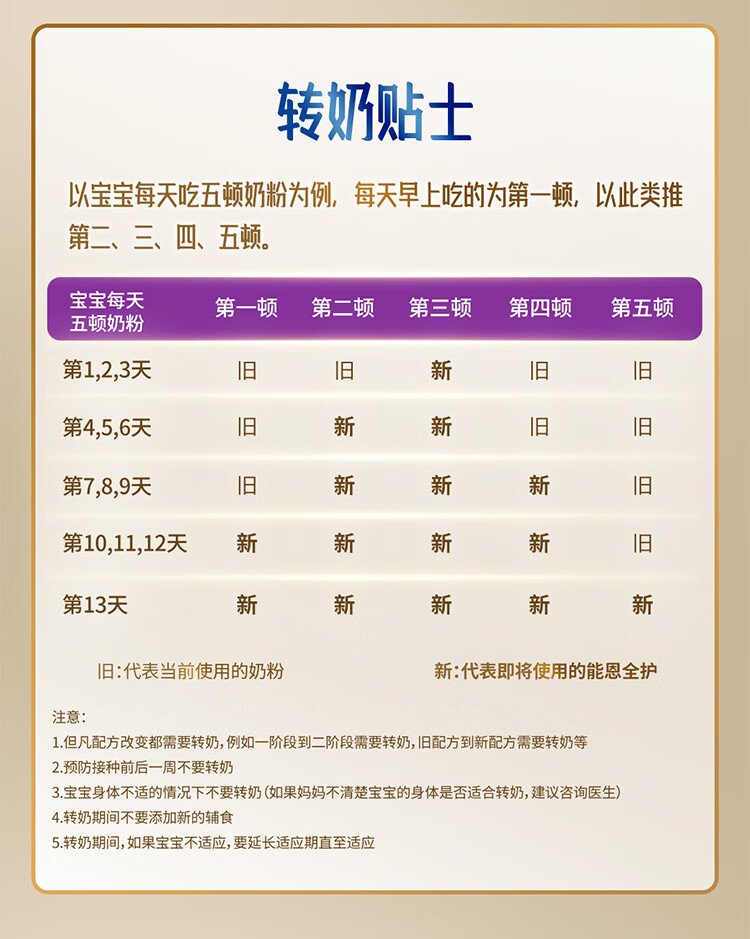 转奶贴士

以宝宝每天吃五顿奶粉为例，每天早上吃的为第一顿，以此类推第二、三、四、五顿。

| 宝宝每天五顿奶粉 | 第一顿 | 第二顿 | 第三顿 | 第四顿 | 第五顿 |
|---|---|---|---|---|---|
| 第1,2,3天 | 旧 | 旧 | 新 | 旧 | 旧 |
| 第4,5,6天 | 旧 | 新 | 新 | 旧 | 旧 |
| 第7,8,9天 | 旧 | 新 | 新 | 新 | 旧 |
| 第10,11,12天 | 新 | 新 | 新 | 新 | 旧 |
| 第13天 | 新 | 新 | 新 | 新 | 新 |

旧:代表当前使用的奶粉

新:代表即将使用的能恩全护

注意:
1.但凡配方改变都需要转奶，例如一阶段到二阶段需要转奶，旧配方到新配方需要转奶等
2.预防接种前后一周不要转奶
3.宝宝身体不适的情况下不要转奶（如果妈妈不清楚宝宝的身体是否适合转奶，建议咨询医生）
4.转奶期间不要添加新的辅食
5.转奶期间，如果宝宝不适应，要延长适应期直至适应